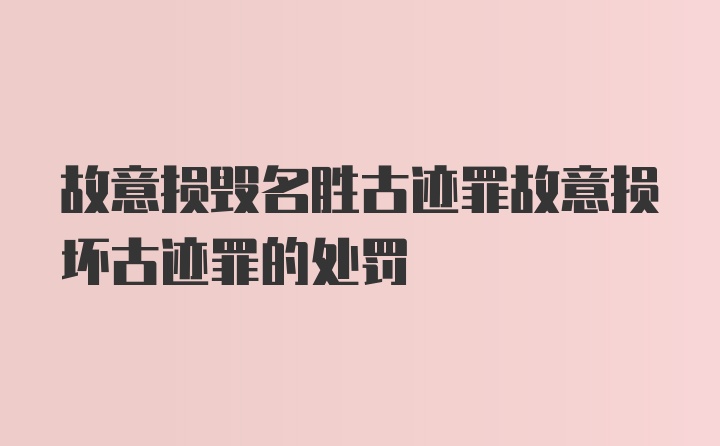 故意损毁名胜古迹罪故意损坏古迹罪的处罚